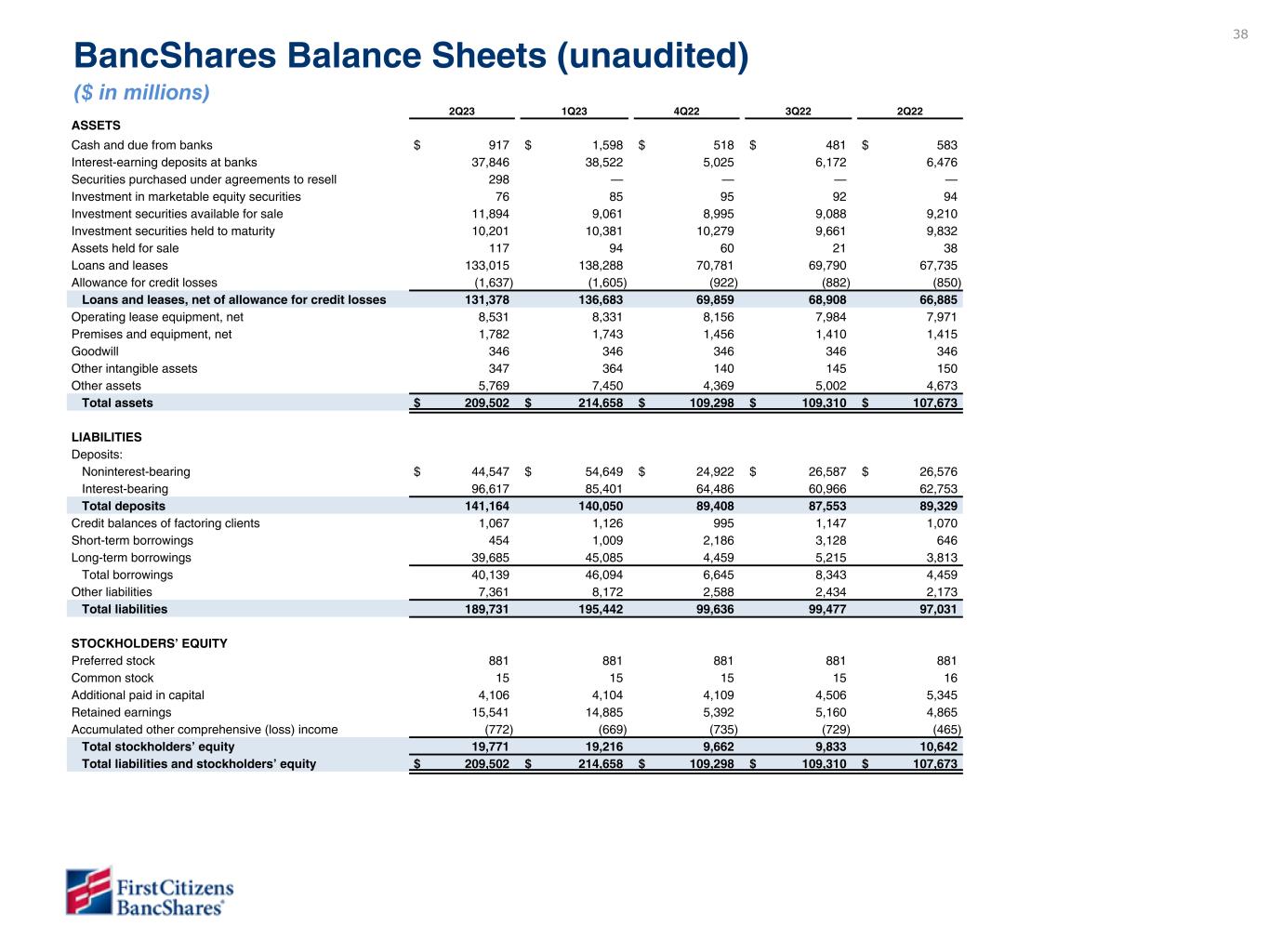 38

BancShares Balance Sheets (unaudited)

($ in millions)

| | 2Q23 | 1Q23 | 4Q22 | 3Q22 | 2Q22 |
|---|---|---|---|---|---|
| ASSETS | | | | | |
| Cash and due from banks | $ 917 | $ 1,598 | $ 518 | $ 481 | $ 583 |
| Interest-earning deposits at banks | 37,846 | 38,522 | 5,025 | 6,172 | 6,476 |
| Securities purchased under agreements to resell | 298 | — | — | — | — |
| Investment in marketable equity securities | 76 | 85 | 95 | 92 | 94 |
| Investment securities available for sale | 11,894 | 9,061 | 8,995 | 9,088 | 9,210 |
| Investment securities held to maturity | 10,201 | 10,381 | 10,279 | 9,661 | 9,832 |
| Assets held for sale | 117 | 94 | 60 | 21 | 38 |
| Loans and leases | 133,015 | 138,288 | 70,781 | 69,790 | 67,735 |
| Allowance for credit losses | (1,637) | (1,605) | (922) | (882) | (850) |
| Loans and leases, net of allowance for credit losses | 131,378 | 136,683 | 69,859 | 68,908 | 66,885 |
| Operating lease equipment, net | 8,531 | 8,331 | 8,156 | 7,984 | 7,971 |
| Premises and equipment, net | 1,782 | 1,743 | 1,456 | 1,410 | 1,415 |
| Goodwill | 346 | 346 | 346 | 346 | 346 |
| Other intangible assets | 347 | 364 | 140 | 145 | 150 |
| Other assets | 5,769 | 7,450 | 4,369 | 5,002 | 4,673 |
| Total assets | $ 209,502 | $ 214,658 | $ 109,298 | $ 109,310 | $ 107,673 |
| LIABILITIES | | | | | |
| Deposits: | | | | | |
| Noninterest-bearing | $ 44,547 | $ 54,649 | $ 24,922 | $ 26,587 | $ 26,576 |
| Interest-bearing | 96,617 | 85,401 | 64,486 | 60,966 | 62,753 |
| Total deposits | 141,164 | 140,050 | 89,408 | 87,553 | 89,329 |
| Credit balances of factoring clients | 1,067 | 1,126 | 995 | 1,147 | 1,070 |
| Short-term borrowings | 454 | 1,009 | 2,186 | 3,128 | 646 |
| Long-term borrowings | 39,685 | 45,085 | 4,459 | 5,215 | 3,813 |
| Total borrowings | 40,139 | 46,094 | 6,645 | 8,343 | 4,459 |
| Other liabilities | 7,361 | 8,172 | 2,588 | 2,434 | 2,173 |
| Total liabilities | 189,731 | 195,442 | 99,636 | 99,477 | 97,031 |
| STOCKHOLDERS' EQUITY | | | | | |
| Preferred stock | 881 | 881 | 881 | 881 | 881 |
| Common stock | 15 | 15 | 15 | 15 | 16 |
| Additional paid in capital | 4,106 | 4,104 | 4,109 | 4,506 | 5,345 |
| Retained earnings | 15,541 | 14,885 | 5,392 | 5,160 | 4,865 |
| Accumulated other comprehensive (loss) income | (772) | (669) | (735) | (729) | (465) |
| Total stockholders' equity | 19,771 | 19,216 | 9,662 | 9,833 | 10,642 |
| Total liabilities and stockholders' equity | $ 209,502 | $ 214,658 | $ 109,298 | $ 109,310 | $ 107,673 |

First Citizens BancShares®